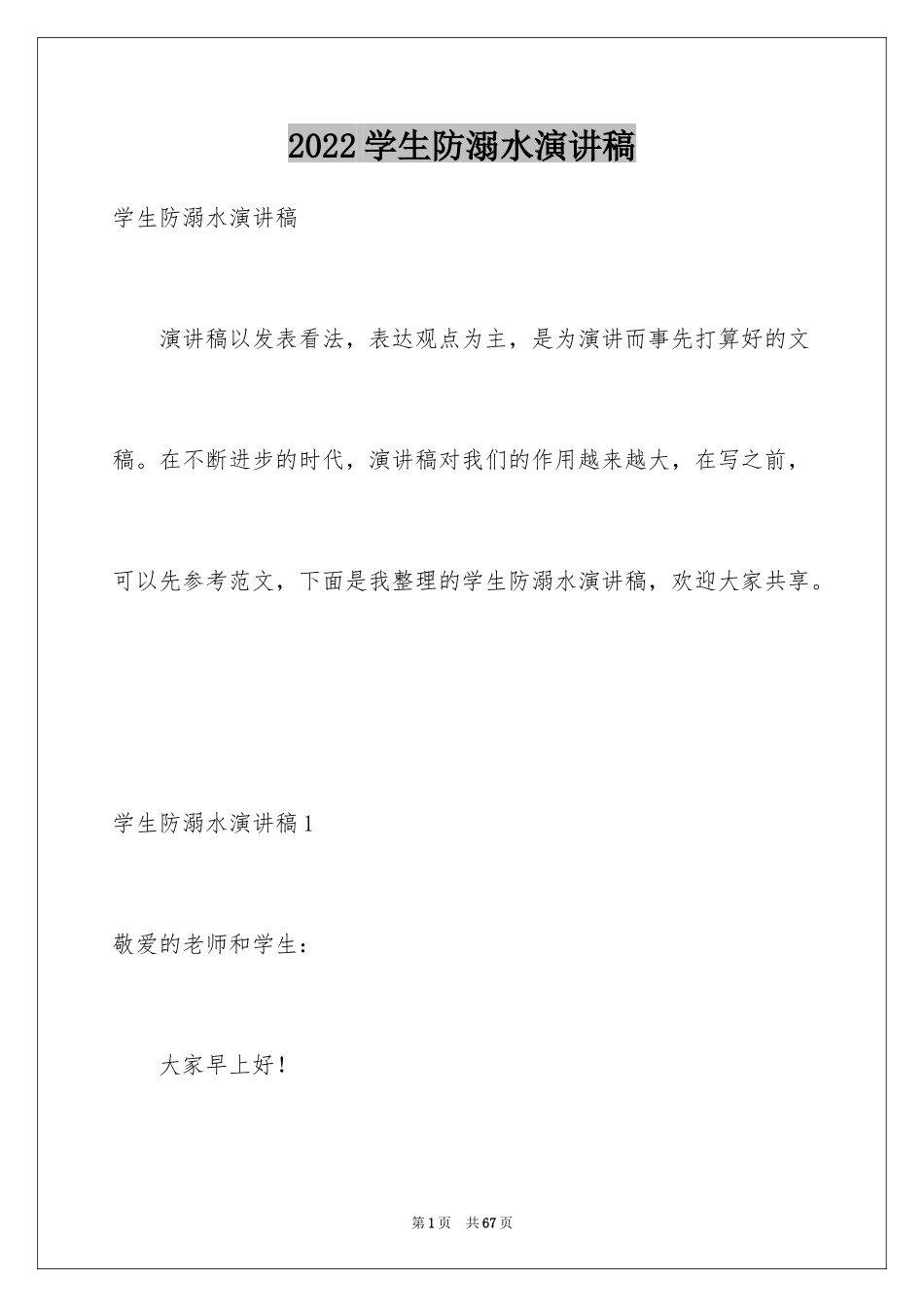 2022学生防溺水演讲稿

学生防溺水演讲稿

演讲稿以发表看法，表达观点为主，是为演讲而事先打算好的文稿。在不断进步的时代，演讲稿对我们的作用越来越大，在写之前，可以先参考范文，下面是我整理的学生防溺水演讲稿，欢迎大家共享。

学生防溺水演讲稿1

敬爱的老师和学生：

大家早上好！

第1页 共67页